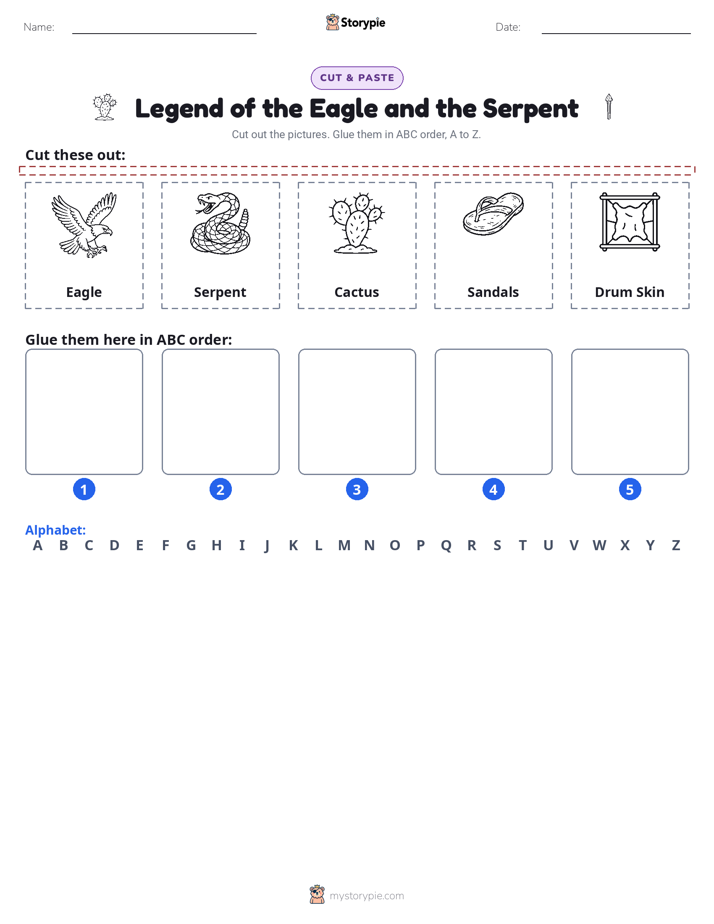 Name: ____ Storypie Date: ____

CUT & PASTE

Legend of the Eagle and the Serpent

Cut out the pictures. Glue them in ABC order, A to Z.

Cut these out:

Eagle

Serpent

Cactus

Sandals

Drum Skin

Glue them here in ABC order:

1

2

3

4

5

Alphabet:
A B C D E F G H I J K L M N O P Q R S T U V W X Y Z

mystorypie.com